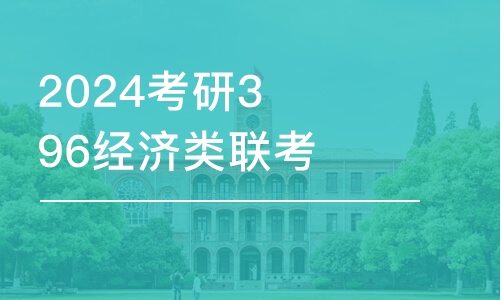 2024考研396经济类联考